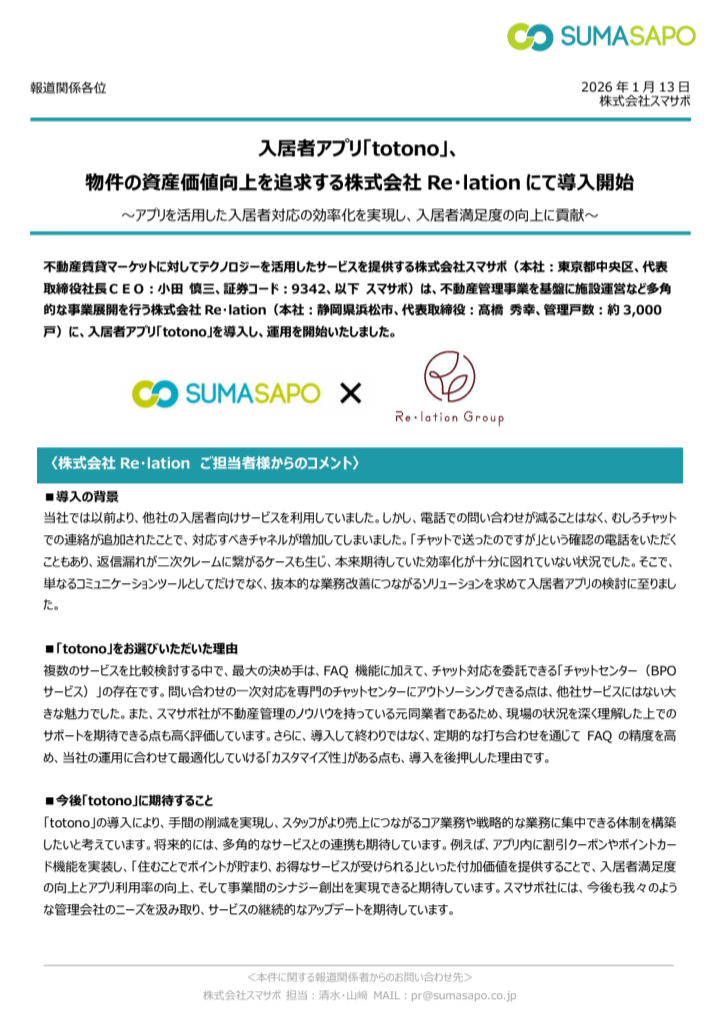 SUMASAPO

報道関係各位

2026 年 1 月 13 日
株式会社スマサポ

入居者アプリ「totono」、
物件の資産価値向上を追求する株式会社 Re･lation にて導入開始

～アプリを活用した入居者対応の効率化を実現し、入居者満足度の向上に貢献～

不動産賃貸マーケットに対してテクノロジーを活用したサービスを提供する株式会社スマサポ（本社：東京都中央区、代表取締役社長ＣＥＯ：小田 慎三、証券コード：9342、以下 スマサポ）は、不動産管理事業を基盤に施設運営など多角的な事業展開を行う株式会社 Re･lation（本社：静岡県浜松市、代表取締役：髙橋 秀幸、管理戸数：約 3,000 戸）に、入居者アプリ「totono」を導入し、運用を開始いたしました。

SUMASAPO × Re･lation Group

〈株式会社 Re･lation ご担当者様からのコメント〉

■導入の背景
当社では以前より、他社の入居者向けサービスを利用していました。しかし、電話での問い合わせが減ることはなく、むしろチャットでの連絡が追加されたことで、対応すべきチャネルが増加してしまいました。「チャットで送ったのですが」という確認の電話をいただくこともあり、返信漏れが二次クレームに繋がるケースも生じ、本来期待していた効率化が十分に図れていない状況でした。そこで、単なるコミュニケーションツールとしてだけでなく、抜本的な業務改善につながるソリューションを求めて入居者アプリの検討に至りました。

■「totono」をお選びいただいた理由
複数のサービスを比較検討する中で、最大の決め手は、FAQ 機能に加えて、チャット対応を委託できる「チャットセンター（BPO サービス）」の存在です。問い合わせの一次対応を専門のチャットセンターにアウトソーシングできる点は、他社サービスにはない大きな魅力でした。また、スマサポ社が不動産管理のノウハウを持っている元同業者であるため、現場の状況を深く理解した上でのサポートを期待できる点も高く評価しています。さらに、導入して終わりではなく、定期的な打ち合わせを通じて FAQ の精度を高め、当社の運用に合わせて最適化していける「カスタマイズ性」がある点も、導入を後押しした理由です。

■今後「totono」に期待すること
「totono」の導入により、手間の削減を実現し、スタッフがより売上につながるコア業務や戦略的な業務に集中できる体制を構築したいと考えています。将来的には、多角的なサービスとの連携も期待しています。例えば、アプリ内に割引クーポンやポイントカード機能を実装し、「住むことでポイントが貯まり、お得なサービスが受けられる」といった付加価値を提供することで、入居者満足度の向上とアプリ利用率の向上、そして事業間のシナジー創出を実現できると期待しています。スマサポ社には、今後も我々のような管理会社のニーズを汲み取り、サービスの継続的なアップデートを期待しています。

＜本件に関する報道関係者からのお問い合わせ先＞
株式会社スマサポ 担当：清水･山﨑 MAIL：pr@sumasapo.co.jp